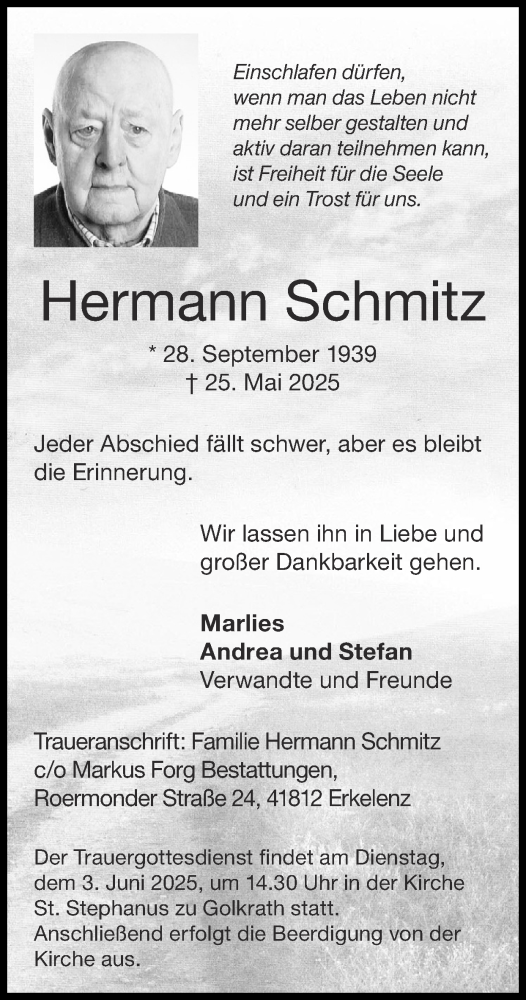 Einschlafen dürfen,
wenn man das Leben nicht
mehr selber gestalten und
aktiv daran teilnehmen kann,
ist Freiheit für die Seele
und ein Trost für uns.

Hermann Schmitz

* 28. September 1939
† 25. Mai 2025

Jeder Abschied fällt schwer, aber es bleibt die Erinnerung.

Wir lassen ihn in Liebe und großer Dankbarkeit gehen.

Marlies
Andrea und Stefan
Verwandte und Freunde

Traueranschrift: Familie Hermann Schmitz
c/o Markus Forg Bestattungen,
Roermonder Straße 24, 41812 Erkelenz

Der Trauergottesdienst findet am Dienstag, dem 3. Juni 2025, um 14.30 Uhr in der Kirche St. Stephanus zu Golkrath statt. Anschließend erfolgt die Beerdigung von der Kirche aus.